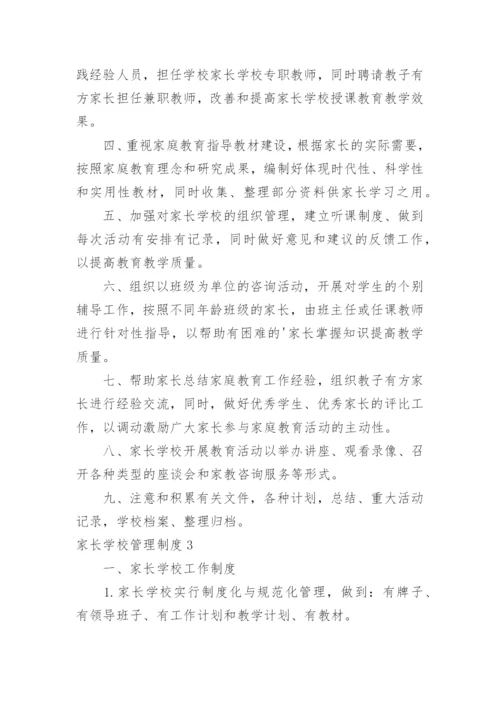 践经验人员，担任学校家长学校专职教师，同时聘请教子有方家长担任兼职教师，改善和提高家长学校授课教育教学效果。

四、重视家庭教育指导教材建设，根据家长的实际需要，按照家庭教育理念和研究成果，编制好体现时代性、科学性和实用性教材，同时收集、整理部分资料供家长学习之用。

五、加强对家长学校的组织管理，建立听课制度、做到每次活动有安排有记录，同时做好意见和建议的反馈工作，以提高教育教学质量。

六、组织以班级为单位的咨询活动，开展对学生的个别辅导工作，按照不同年龄班级的家长，由班主任或任课教师进行针对性指导，以帮助有困难的'家长掌握知识提高教学质量。

七、帮助家长总结家庭教育工作经验，组织教子有方家长进行经验交流，同时，做好优秀学生、优秀家长的评比工作，以调动激励广大家长参与家庭教育活动的主动性。

八、家长学校开展教育活动以举办讲座、观看录像、召开各种类型的座谈会和家教咨询服务等形式。

九、注意和积累有关文件，各种计划，总结、重大活动记录，学校档案、整理归档。

家长学校管理制度 3

一、家长学校工作制度

1. 家长学校实行制度化与规范化管理，做到：有牌子、有领导班子、有工作计划和教学计划、有教材。